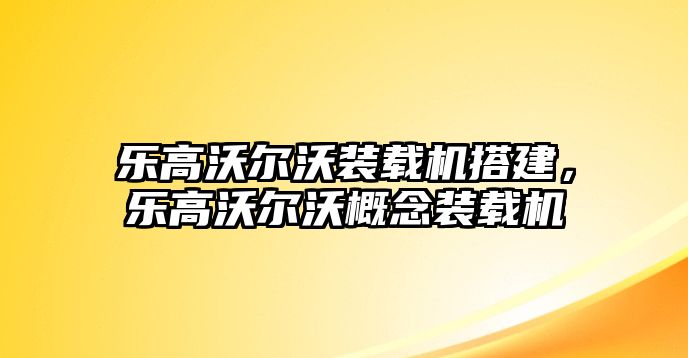 乐高沃尔沃装载机搭建，乐高沃尔沃概念装载机